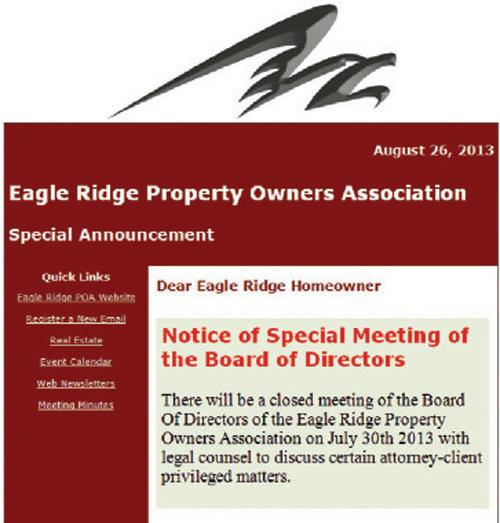 August 26, 2013

Eagle Ridge Property Owners Association

Special Announcement

Quick Links

Eagle Ridge POA Website

Register a New Email

Real Estate

Event Calendar

Web Newsletters

Meeting Minutes

Dear Eagle Ridge Homeowner

Notice of Special Meeting of the Board of Directors

There will be a closed meeting of the Board Of Directors of the Eagle Ridge Property Owners Association on July 30th 2013 with legal counsel to discuss certain attorney-client privileged matters.